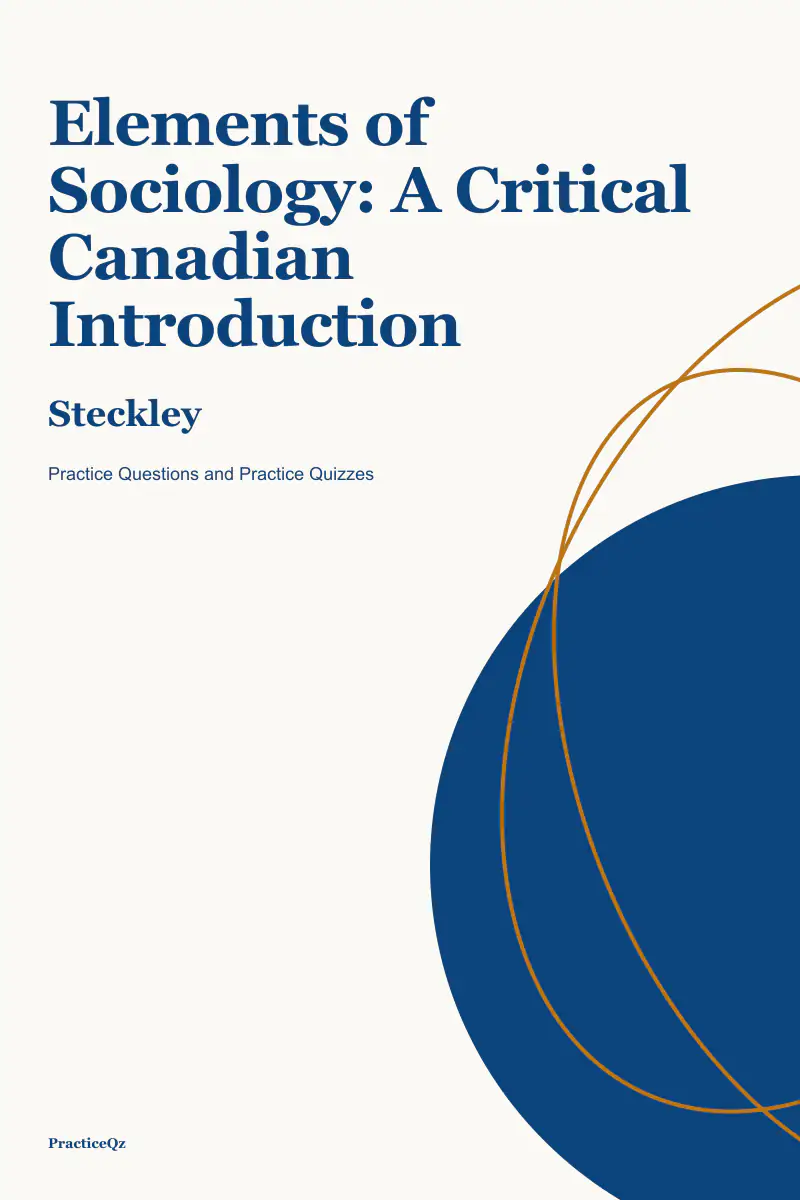 Elements of Sociology: A Critical Canadian Introduction

Steckley

Practice Questions and Practice Quizzes

PracticeQz